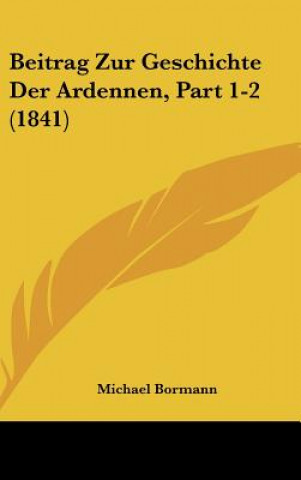 Beitrag Zur Geschichte Der Ardennen, Part 1-2 (1841)

Michael Bormann